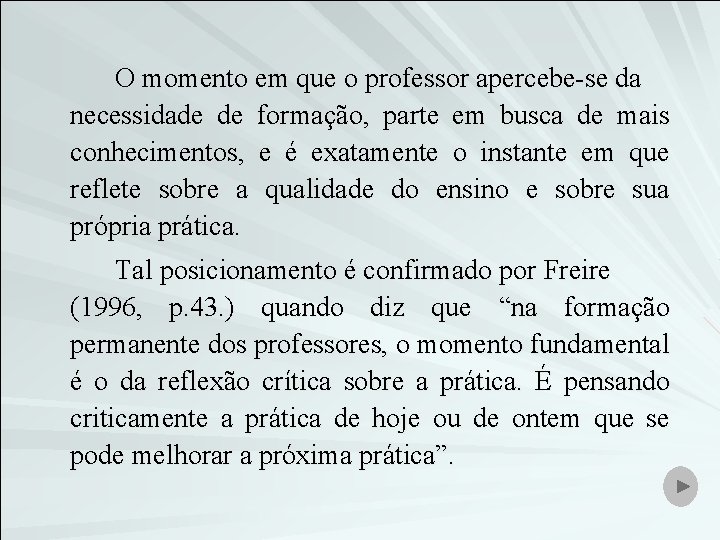 O momento em que o professor apercebe-se da necessidade de formação, parte em busca de mais conhecimentos, e é exatamente o instante em que reflete sobre a qualidade do ensino e sobre sua própria prática.

Tal posicionamento é confirmado por Freire (1996, p.43.) quando diz que “na formação permanente dos professores, o momento fundamental é o da reflexão crítica sobre a prática. É pensando criticamente a prática de hoje ou de ontem que se pode melhorar a próxima prática”.